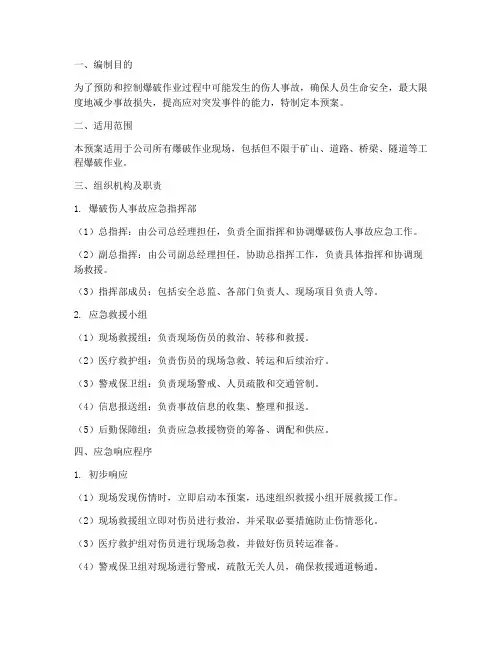 一、编制目的

为了预防和控制爆破作业过程中可能发生的伤人事故，确保人员生命安全，最大限度地减少事故损失，提高应对突发事件的能力，特制定本预案。

二、适用范围

本预案适用于公司所有爆破作业现场，包括但不限于矿山、道路、桥梁、隧道等工程爆破作业。

三、组织机构及职责

1. 爆破伤人事故应急指挥部

（1）总指挥：由公司总经理担任，负责全面指挥和协调爆破伤人事故应急工作。

（2）副总指挥：由公司副总经理担任，协助总指挥工作，负责具体指挥和协调现场救援。

（3）指挥部成员：包括安全总监、各部门负责人、现场项目负责人等。

2. 应急救援小组

（1）现场救援组：负责现场伤员的救治、转移和救援。

（2）医疗救护组：负责伤员的现场急救、转运和后续治疗。

（3）警戒保卫组：负责现场警戒、人员疏散和交通管制。

（4）信息报送组：负责事故信息的收集、整理和报送。

（5）后勤保障组：负责应急救援物资的筹备、调配和供应。

四、应急响应程序

1. 初步响应

（1）现场发现伤情时，立即启动本预案，迅速组织救援小组开展救援工作。

（2）现场救援组立即对伤员进行救治，并采取必要措施防止伤情恶化。

（3）医疗救护组对伤员进行现场急救，并做好伤员转运准备。

（4）警戒保卫组对现场进行警戒，疏散无关人员，确保救援通道畅通。